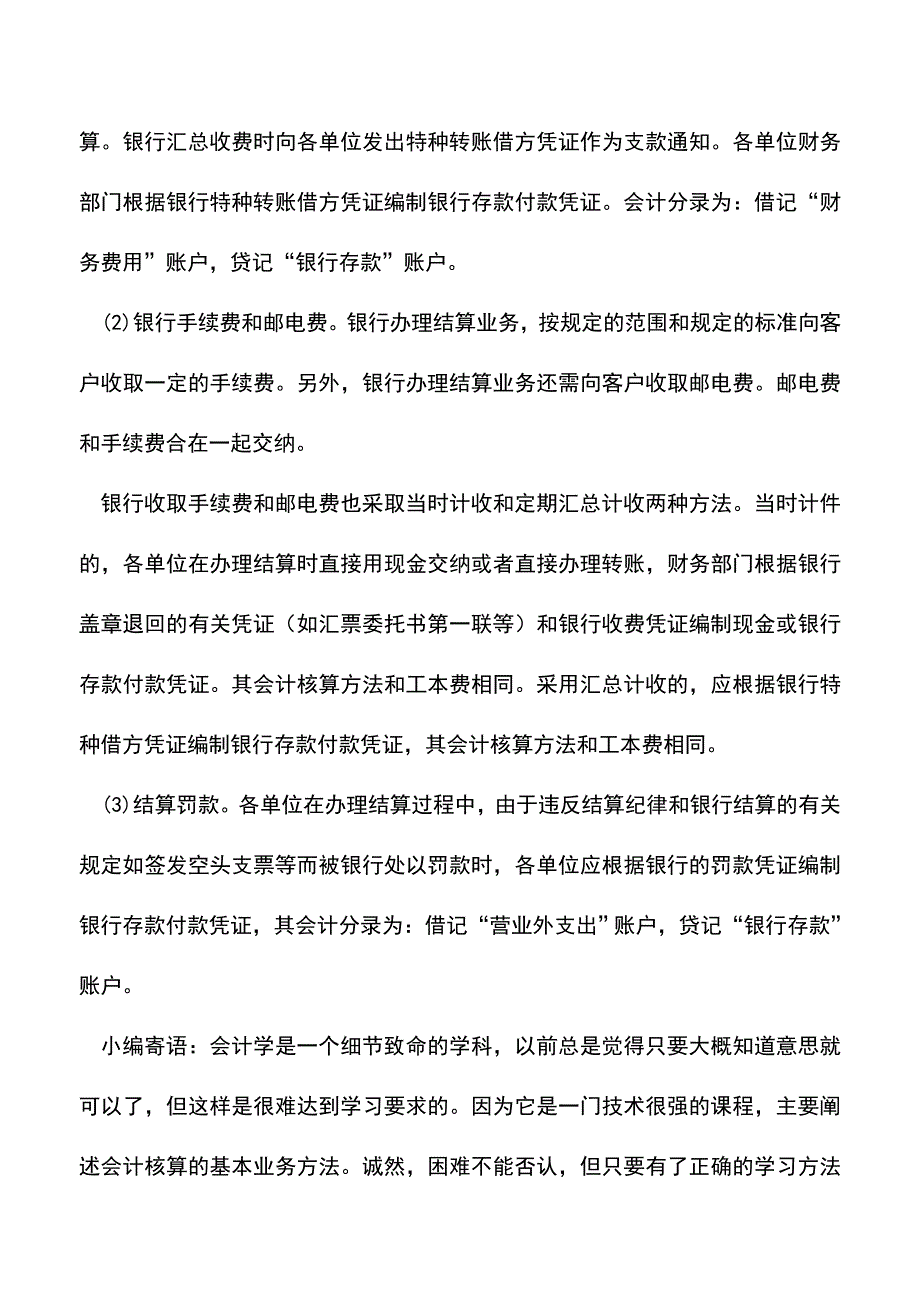 算。银行汇总收费时向各单位发出特种转账借方凭证作为支款通知。各单位财务部门根据银行特种转账借方凭证编制银行存款付款凭证。会计分录为：借记“财务费用”账户，贷记“银行存款”账户。

⑵银行手续费和邮电费。银行办理结算业务，按规定的范围和规定的标准向客户收取一定的手续费。另外，银行办理结算业务还需向客户收取邮电费。邮电费和手续费合在一起交纳。

银行收取手续费和邮电费也采取当时计收和定期汇总计收两种方法。当时计件的，各单位在办理结算时直接用现金交纳或者直接办理转账，财务部门根据银行盖章退回的有关凭证（如汇票委托书第一联等）和银行收费凭证编制现金或银行存款付款凭证。其会计核算方法和工本费相同。采用汇总计收的，应根据银行特种借方凭证编制银行存款付款凭证，其会计核算方法和工本费相同。

⑶结算罚款。各单位在办理结算过程中，由于违反结算纪律和银行结算的有关规定如签发空头支票等而被银行处以罚款时，各单位应根据银行的罚款凭证编制银行存款付款凭证，其会计分录为：借记“营业外支出”账户，贷记“银行存款”账户。

小编寄语：会计学是一个细节致命的学科，以前总是觉得只要大概知道意思就可以了，但这样是很难达到学习要求的。因为它是一门技术很强的课程，主要阐述会计核算的基本业务方法。诚然，困难不能否认，但只要有了正确的学习方法